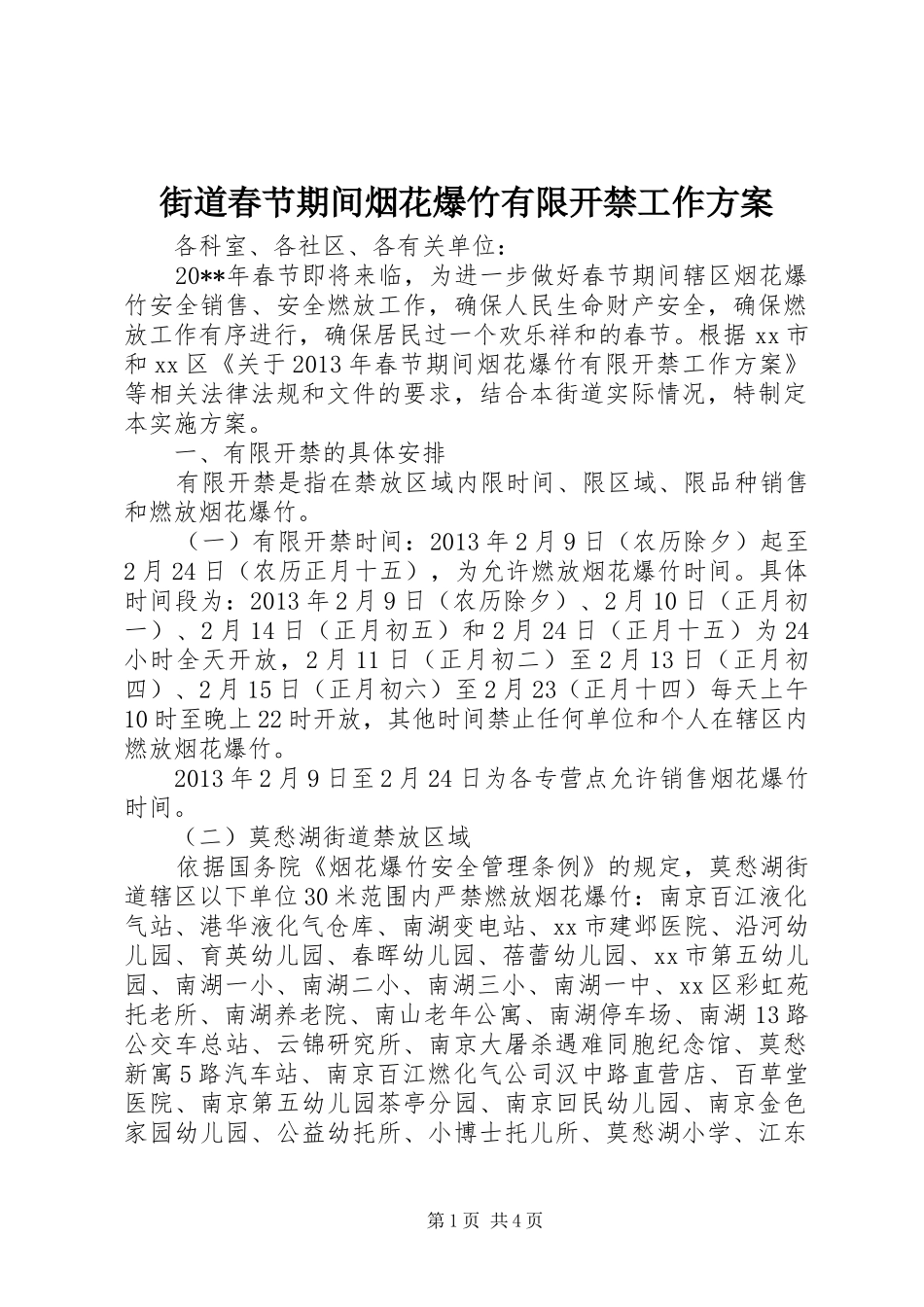 街道春节期间烟花爆竹有限开禁工作方案

各科室、各社区、各有关单位：

20**年春节即将来临，为进一步做好春节期间辖区烟花爆竹安全销售、安全燃放工作，确保人民生命财产安全，确保燃放工作有序进行，确保居民过一个欢乐祥和的春节。根据xx市和xx区《关于2013年春节期间烟花爆竹有限开禁工作方案》等相关法律法规和文件的要求，结合本街道实际情况，特制定本实施方案。

一、有限开禁的具体安排

有限开禁是指在禁放区域内限时间、限区域、限品种销售和燃放烟花爆竹。

（一）有限开禁时间：2013年2月9日（农历除夕）起至2月24日（农历正月十五），为允许燃放烟花爆竹时间。具体时间段为：2013年2月9日（农历除夕）、2月10日（正月初一）、2月14日（正月初五）和2月24日（正月十五）为24小时全天开放，2月11日（正月初二）至2月13日（正月初四）、2月15日（正月初六）至2月23（正月十四）每天上午10时至晚上22时开放，其他时间禁止任何单位和个人在辖区内燃放烟花爆竹。

2013年2月9日至2月24日为各专营点允许销售烟花爆竹时间。

（二）莫愁湖街道禁放区域

依据国务院《烟花爆竹安全管理条例》的规定，莫愁湖街道辖区以下单位30米范围内严禁燃放烟花爆竹：南京百江液化气站、港华液化气仓库、南湖变电站、xx市建邺医院、沿河幼儿园、育英幼儿园、春晖幼儿园、蓓蕾幼儿园、xx市第五幼儿园、南湖一小、南湖二小、南湖三小、南湖一中、xx区彩虹苑托老所、南湖养老院、南山老年公寓、南湖停车场、南湖13路公交车总站、云锦研究所、南京大屠杀遇难同胞纪念馆、莫愁新寓5路汽车站、南京百江燃化气公司汉中路直营店、百草堂医院、南京第五幼儿园茶亭分园、南京回民幼儿园、南京金色家园幼儿园、公益幼托所、小博士托儿所、莫愁湖小学、江东

第1页 共4页